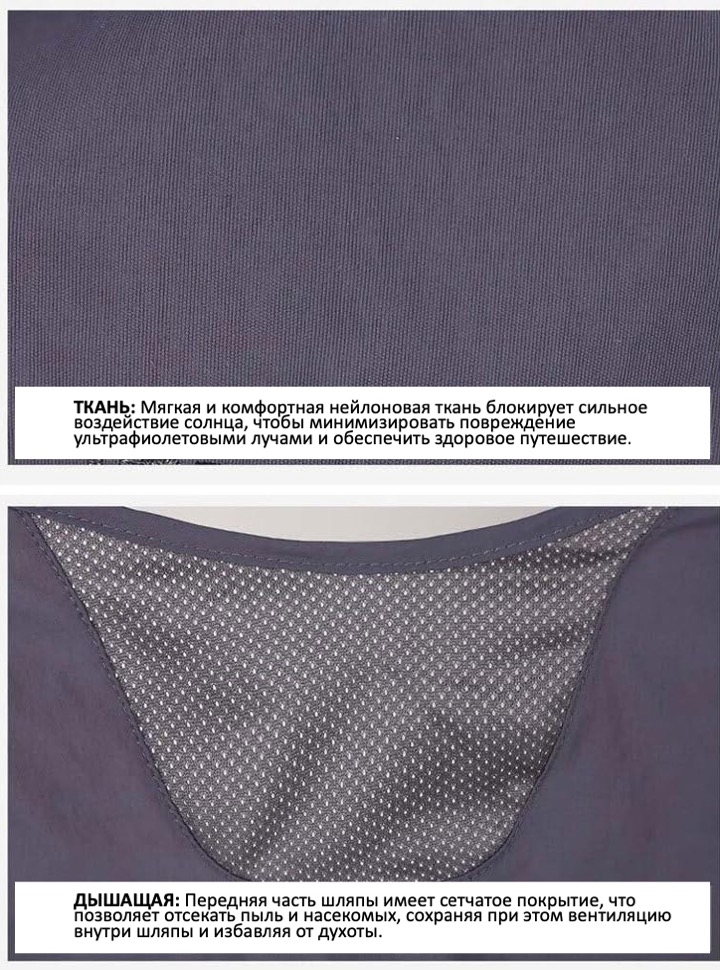 ТКАНЬ: Мягкая и комфортная нейлоновая ткань блокирует сильное воздействие солнца, чтобы минимизировать повреждение ультрафиолетовыми лучами и обеспечить здоровое путешествие.

ДЫШАЩАЯ: Передняя часть шляпы имеет сетчатое покрытие, что позволяет отсекать пыль и насекомых, сохраняя при этом вентиляцию внутри шляпы и избавляя от духоты.